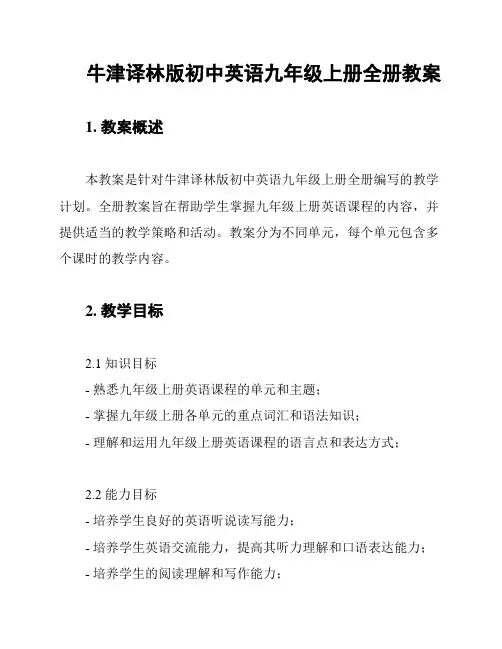 牛津译林版初中英语九年级上册全册教案

1. 教案概述

本教案是针对牛津译林版初中英语九年级上册全册编写的教学计划。全册教案旨在帮助学生掌握九年级上册英语课程的内容，并提供适当的教学策略和活动。教案分为不同单元，每个单元包含多个课时的教学内容。

2. 教学目标

2.1 知识目标
- 熟悉九年级上册英语课程的单元和主题；
- 掌握九年级上册各单元的重点词汇和语法知识；
- 理解和运用九年级上册英语课程的语言点和表达方式；

2.2 能力目标
- 培养学生良好的英语听说读写能力；
- 培养学生英语交流能力，提高其听力理解和口语表达能力；
- 培养学生的阅读理解和写作能力；